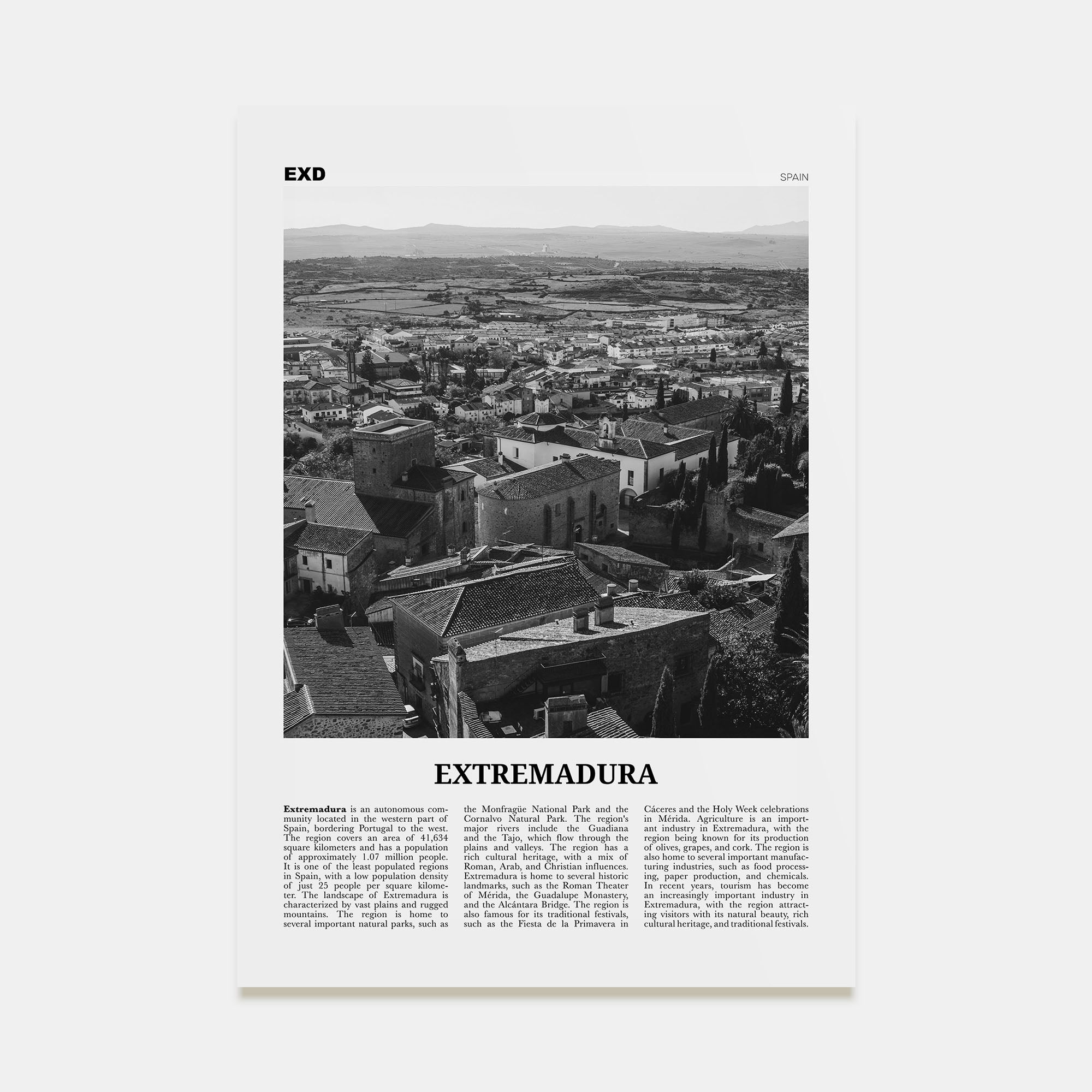 EXD

SPAIN

EXTREMADURA

Extremadura is an autonomous community located in the western part of Spain, bordering Portugal to the west. The region covers an area of 41,634 square kilometers and has a population of approximately 1.07 million people. It is one of the least populated regions in Spain, with a low population density of just 25 people per square kilometer. The landscape of Extremadura is characterized by vast plains and rugged mountains. The region is home to several important natural parks, such as the Monfragüe National Park and the Cornalvo Natural Park. The region's major rivers include the Guadiana and the Tajo, which flow through the plains and valleys. The region has a rich cultural heritage, with a mix of Roman, Arab, and Christian influences. Extremadura is home to several historic landmarks, such as the Roman Theater of Mérida, the Guadalupe Monastery, and the Alcántara Bridge. The region is also famous for its traditional festivals, such as the Fiesta de la Primavera in Cáceres and the Holy Week celebrations in Mérida. Agriculture is an important industry in Extremadura, with the region being known for its production of olives, grapes, and cork. The region is also home to several important manufacturing industries, such as food processing, paper production, and chemicals. In recent years, tourism has become an increasingly important industry in Extremadura, with the region attracting visitors with its natural beauty, rich cultural heritage, and traditional festivals.